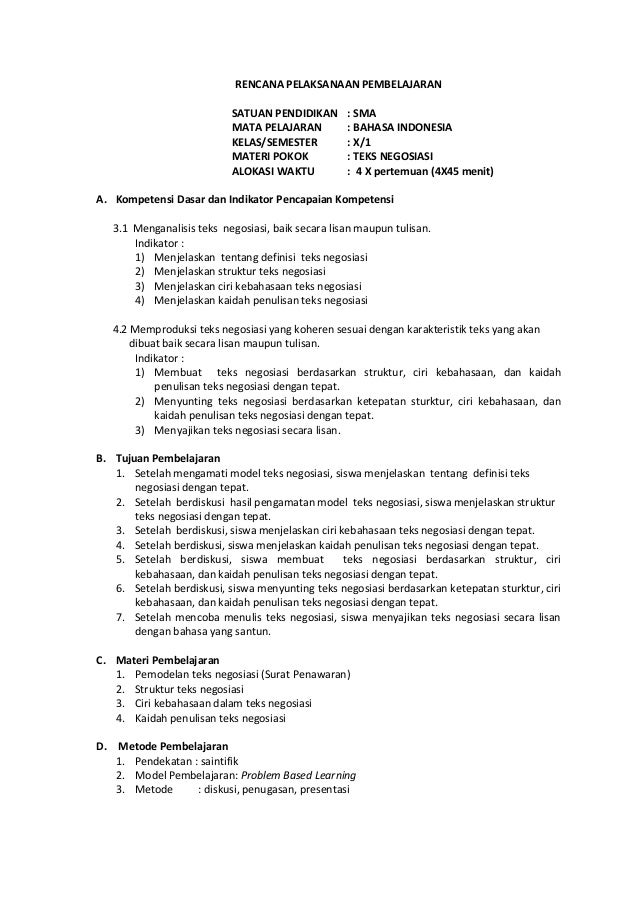 RENCANA PELAKSANAAN PEMBELAJARAN

SATUAN PENDIDIKAN : SMA
MATA PELAJARAN : BAHASA INDONESIA
KELAS/SEMESTER : X/1
MATERI POKOK : TEKS NEGOSIASI
ALOKASI WAKTU : 4 X pertemuan (4X45 menit)

A. Kompetensi Dasar dan Indikator Pencapaian Kompetensi

3.1 Menganalisis teks negosiasi, baik secara lisan maupun tulisan.
Indikator :
1) Menjelaskan tentang definisi teks negosiasi
2) Menjelaskan struktur teks negosiasi
3) Menjelaskan ciri kebahasaan teks negosiasi
4) Menjelaskan kaidah penulisan teks negosiasi

4.2 Memproduksi teks negosiasi yang koheren sesuai dengan karakteristik teks yang akan dibuat baik secara lisan maupun tulisan.
Indikator :
1) Membuat teks negosiasi berdasarkan struktur, ciri kebahasaan, dan kaidah penulisan teks negosiasi dengan tepat.
2) Menyunting teks negosiasi berdasarkan ketepatan sturktur, ciri kebahasaan, dan kaidah penulisan teks negosiasi dengan tepat.
3) Menyajikan teks negosiasi secara lisan.

B. Tujuan Pembelajaran
1. Setelah mengamati model teks negosiasi, siswa menjelaskan tentang definisi teks negosiasi dengan tepat.
2. Setelah berdiskusi hasil pengamatan model teks negosiasi, siswa menjelaskan struktur teks negosiasi dengan tepat.
3. Setelah berdiskusi, siswa menjelaskan ciri kebahasaan teks negosiasi dengan tepat.
4. Setelah berdiskusi, siswa menjelaskan kaidah penulisan teks negosiasi dengan tepat.
5. Setelah berdiskusi, siswa membuat teks negosiasi berdasarkan struktur, ciri kebahasaan, dan kaidah penulisan teks negosiasi dengan tepat.
6. Setelah berdiskusi, siswa menyunting teks negosiasi berdasarkan ketepatan sturktur, ciri kebahasaan, dan kaidah penulisan teks negosiasi dengan tepat.
7. Setelah mencoba menulis teks negosiasi, siswa menyajikan teks negosiasi secara lisan dengan bahasa yang santun.

C. Materi Pembelajaran
1. Pemodelan teks negosiasi (Surat Penawaran)
2. Struktur teks negosiasi
3. Ciri kebahasaan dalam teks negosiasi
4. Kaidah penulisan teks negosiasi

D. Metode Pembelajaran
1. Pendekatan : saintifik
2. Model Pembelajaran: Problem Based Learning
3. Metode : diskusi, penugasan, presentasi